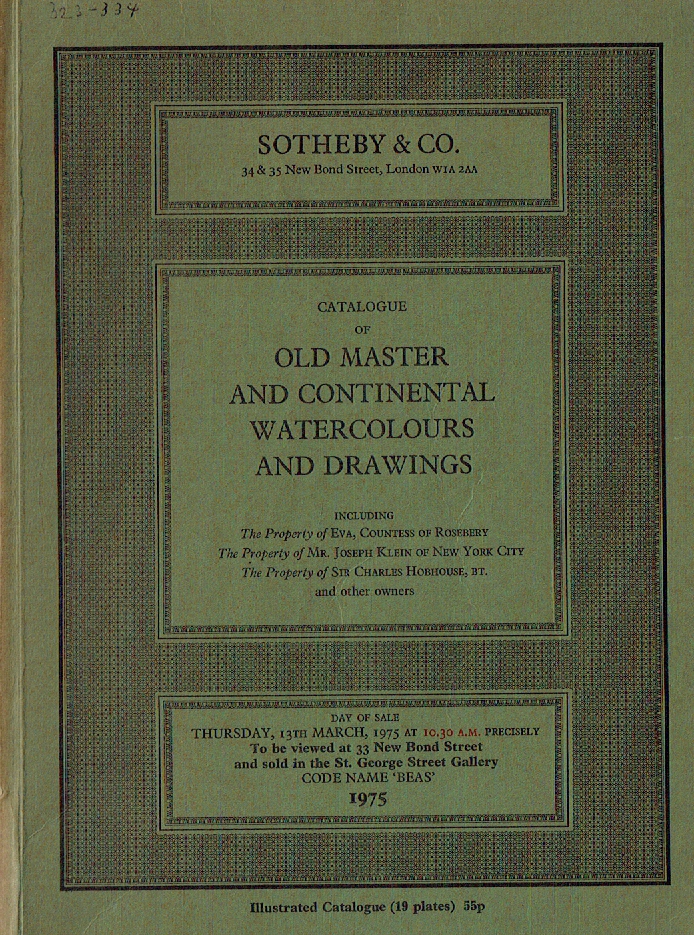 323-334

SOTHEBY & CO.
34 & 35 New Bond Street, London W1A 2AA

CATALOGUE
OF
OLD MASTER
AND CONTINENTAL
WATERCOLOURS
AND DRAWINGS

INCLUDING
The Property of EVA, COUNTESS OF ROSEBERY
The Property of MR. JOSEPH KLEIN OF NEW YORK CITY
The Property of SIR CHARLES HOBHOUSE, BT.
and other owners

DAY OF SALE
THURSDAY, 13TH MARCH, 1975 AT 10.30 A.M. PRECISELY
To be viewed at 33 New Bond Street
and sold in the St. George Street Gallery
CODE NAME 'BEAS'
1975

Illustrated Catalogue (19 plates) 55p